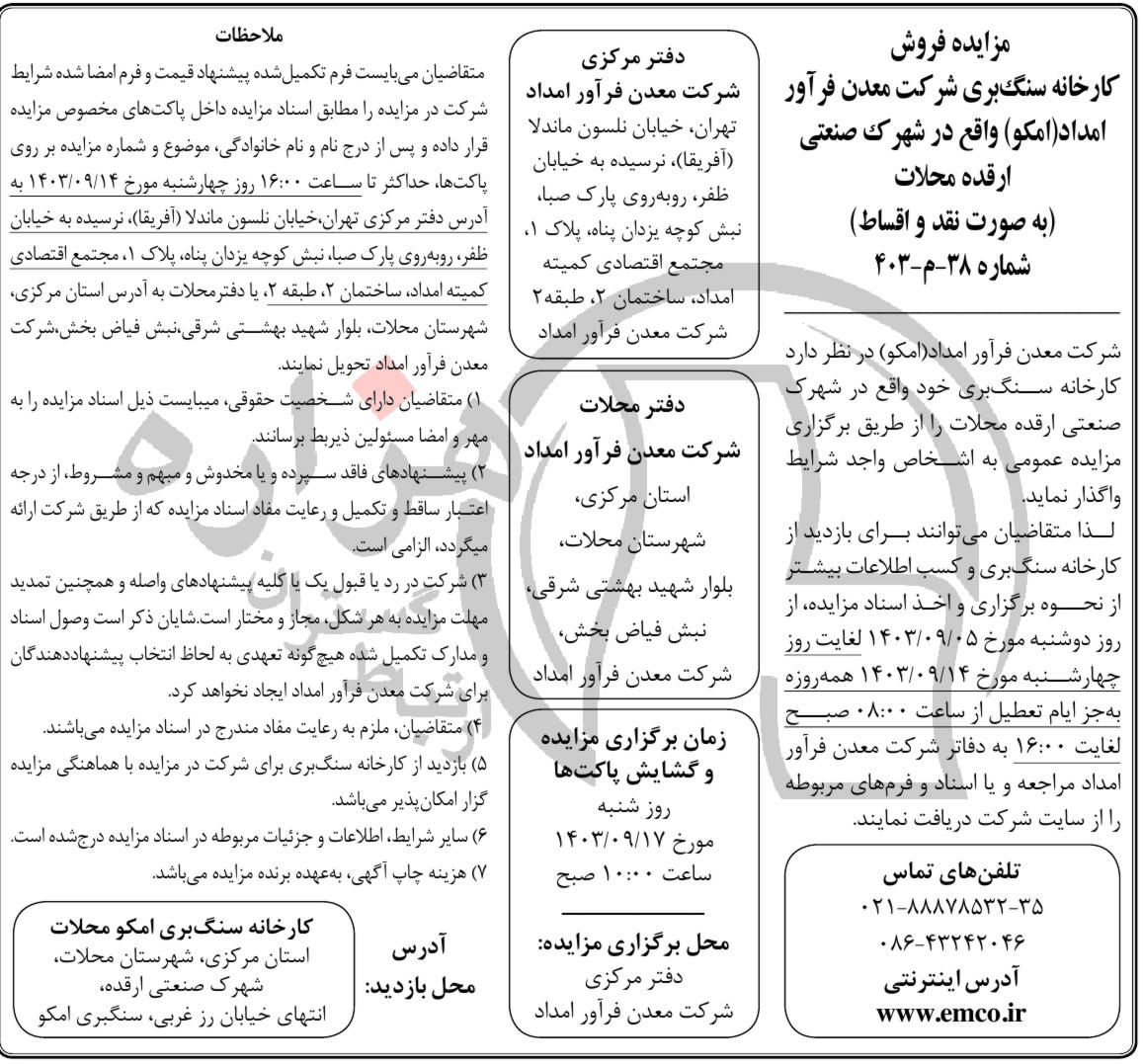 مزایده فروش
کارخانه سنگ‌بری شرکت معدن فرآور امداد(امکو) واقع در شهرک صنعتی ارقده محلات
(به صورت نقد و اقساط)
شماره ۳۸-م-۴۰۳

شرکت معدن فرآور امداد(امکو) در نظر دارد کارخانه سنگ‌بری خود واقع در شهرک صنعتی ارقده محلات را از طریق برگزاری مزایده عمومی به اشخاص واجد شرایط واگذار نماید.
لذا متقاضیان می‌توانند برای بازدید از کارخانه سنگ‌بری و کسب اطلاعات بیشتر از نحوه برگزاری و اخذ اسناد مزایده، از روز دوشنبه مورخ ۱۴۰۳/۰۹/۰۵ لغایت روز چهارشنبه مورخ ۱۴۰۳/۰۹/۱۴ همه‌روزه به‌جز ایام تعطیل از ساعت ۰۸:۰۰ صبح لغایت ۱۶:۰۰ به دفاتر شرکت معدن فرآور امداد مراجعه و یا اسناد و فرم‌های مربوطه را از سایت شرکت دریافت نمایند.

تلفن‌های تماس
۰۲۱-۸۸۸۷۸۵۳۲-۳۵
۰۸۶-۴۳۲۴۲۰۴۶
آدرس اینترنتی
www.emco.ir

دفتر مرکزی
شرکت معدن فرآور امداد
تهران، خیابان نلسون ماندلا (آفریقا)، نرسیده به خیابان ظفر، روبه‌روی پارک صبا، نبش کوچه یزدان پناه، پلاک ۱، مجتمع اقتصادی کمیته امداد، ساختمان ۲، طبقه۲
شرکت معدن فرآور امداد

دفتر محلات
شرکت معدن فرآور امداد
استان مرکزی،
شهرستان محلات،
بلوار شهید بهشتی شرقی،
نبش فیاض بخش،
شرکت معدن فرآور امداد

زمان برگزاری مزایده و گشایش پاکت‌ها
روز شنبه
مورخ ۱۴۰۳/۰۹/۱۷
ساعت ۱۰:۰۰ صبح

محل برگزاری مزایده:
دفتر مرکزی
شرکت معدن فرآور امداد

ملاحظات
متقاضیان می‌بایست فرم تکمیل‌شده پیشنهاد قیمت و فرم امضا شده شرایط شرکت در مزایده را مطابق اسناد مزایده داخل پاکت‌های مخصوص مزایده قرار داده و پس از درج نام و نام خانوادگی، موضوع و شماره مزایده بر روی پاکت‌ها، حداکثر تا ساعت ۱۶:۰۰ روز چهارشنبه مورخ ۱۴۰۳/۰۹/۱۴ به آدرس دفتر مرکزی تهران،خیابان نلسون ماندلا (آفریقا)، نرسیده به خیابان ظفر، روبه‌روی پارک صبا، نبش کوچه یزدان پناه، پلاک ۱، مجتمع اقتصادی کمیته امداد، ساختمان ۲، طبقه ۲، یا دفترمحلات به آدرس استان مرکزی، شهرستان محلات، بلوار شهید بهشتی شرقی،نبش فیاض بخش،شرکت معدن فرآور امداد تحویل نمایند.
۱) متقاضیان دارای شخصیت حقوقی، میبایست ذیل اسناد مزایده را به مهر و امضا مسئولین ذیربط برسانند.
۲) پیشنهادهای فاقد سپرده و یا مخدوش و مبهم و مشروط، از درجه اعتبار ساقط و تکمیل و رعایت مفاد اسناد مزایده که از طریق شرکت ارائه میگردد، الزامی است.
۳) شرکت در رد یا قبول یک یا کلیه پیشنهادهای واصله و همچنین تمدید مهلت مزایده به هر شکل، مجاز و مختار است.شایان ذکر است وصول اسناد و مدارک تکمیل شده هیچ‌گونه تعهدی به لحاظ انتخاب پیشنهاددهندگان برای شرکت معدن فرآور امداد ایجاد نخواهد کرد.
۴) متقاضیان، ملزم به رعایت مفاد مندرج در اسناد مزایده می‌باشند.
۵) بازدید از کارخانه سنگ‌بری برای شرکت در مزایده با هماهنگی مزایده گزار امکان‌پذیر می‌باشد.
۶) سایر شرایط، اطلاعات و جزئیات مربوطه در اسناد مزایده درج‌شده است.
۷) هزینه چاپ آگهی، به‌عهده برنده مزایده می‌باشد.

آدرس محل بازدید:
کارخانه سنگ‌بری امکو محلات
استان مرکزی، شهرستان محلات، شهرک صنعتی ارقده، انتهای خیابان رز غربی، سنگبری امکو